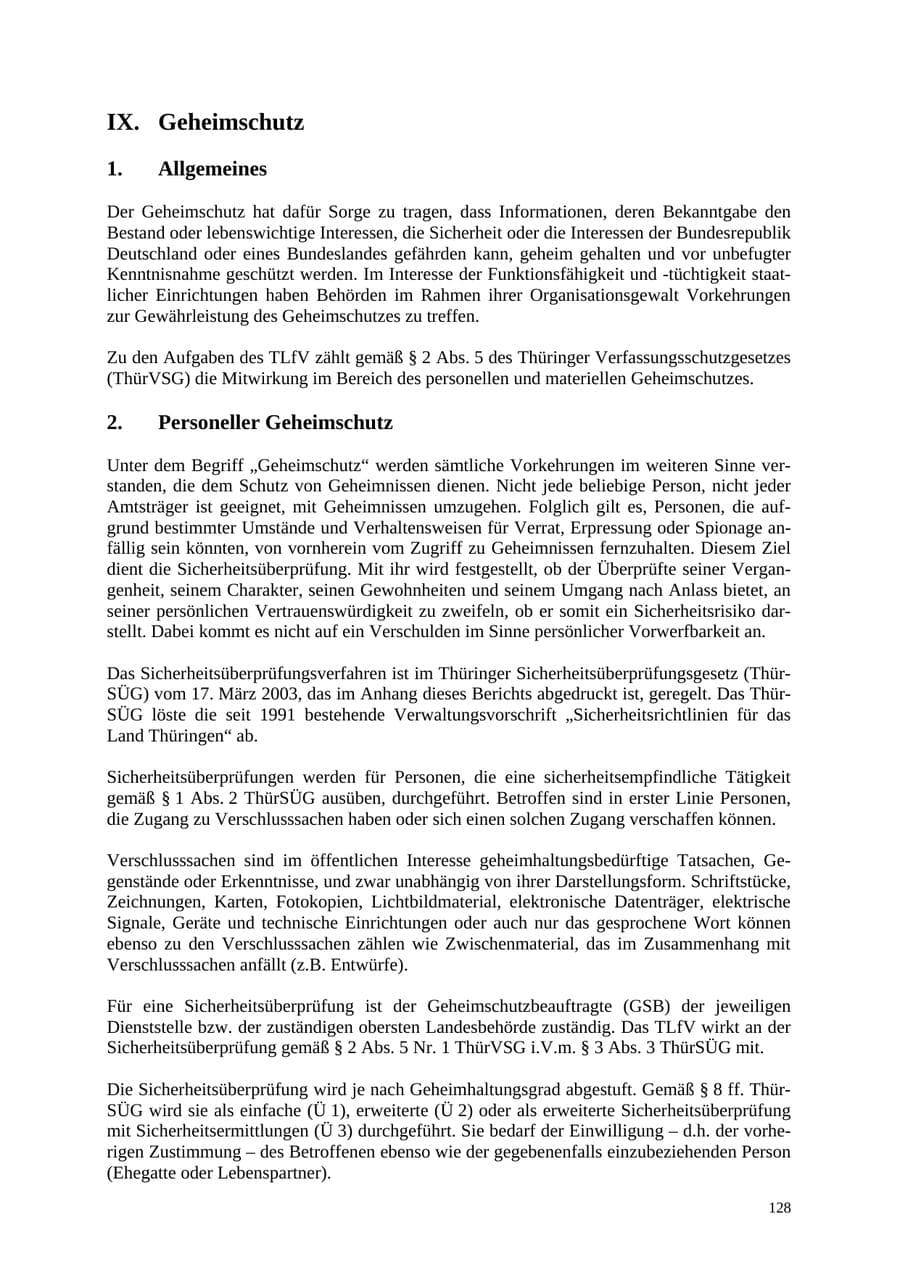 IX. Geheimschutz

1. Allgemeines

Der Geheimschutz hat dafür Sorge zu tragen, dass Informationen, deren Bekanntgabe den Bestand oder lebenswichtige Interessen, die Sicherheit oder die Interessen der Bundesrepublik Deutschland oder eines Bundeslandes gefährden kann, geheim gehalten und vor unbefugter Kenntnisnahme geschützt werden. Im Interesse der Funktionsfähigkeit und -tüchtigkeit staatlicher Einrichtungen haben Behörden im Rahmen ihrer Organisationsgewalt Vorkehrungen zur Gewährleistung des Geheimschutzes zu treffen.

Zu den Aufgaben des TLfV zählt gemäß § 2 Abs. 5 des Thüringer Verfassungsschutzgesetzes (ThürVSG) die Mitwirkung im Bereich des personellen und materiellen Geheimschutzes.

2. Personeller Geheimschutz

Unter dem Begriff „Geheimschutz“ werden sämtliche Vorkehrungen im weiteren Sinne verstanden, die dem Schutz von Geheimnissen dienen. Nicht jede beliebige Person, nicht jeder Amtsträger ist geeignet, mit Geheimnissen umzugehen. Folglich gilt es, Personen, die aufgrund bestimmter Umstände und Verhaltensweisen für Verrat, Erpressung oder Spionage anfällig sein könnten, von vornherein vom Zugriff zu Geheimnissen fernzuhalten. Diesem Ziel dient die Sicherheitsüberprüfung. Mit ihr wird festgestellt, ob der Überprüfte seiner Vergangenheit, seinem Charakter, seinen Gewohnheiten und seinem Umgang nach Anlass bietet, an seiner persönlichen Vertrauenswürdigkeit zu zweifeln, ob er somit ein Sicherheitsrisiko darstellt. Dabei kommt es nicht auf ein Verschulden im Sinne persönlicher Vorwerfbarkeit an.

Das Sicherheitsüberprüfungsverfahren ist im Thüringer Sicherheitsüberprüfungsgesetz (ThürSÜG) vom 17. März 2003, das im Anhang dieses Berichts abgedruckt ist, geregelt. Das ThürSÜG löste die seit 1991 bestehende Verwaltungsvorschrift „Sicherheitsrichtlinien für das Land Thüringen“ ab.

Sicherheitsüberprüfungen werden für Personen, die eine sicherheitsempfindliche Tätigkeit gemäß § 1 Abs. 2 ThürSÜG ausüben, durchgeführt. Betroffen sind in erster Linie Personen, die Zugang zu Verschlusssachen haben oder sich einen solchen Zugang verschaffen können.

Verschlusssachen sind im öffentlichen Interesse geheimhaltungsbedürftige Tatsachen, Gegenstände oder Erkenntnisse, und zwar unabhängig von ihrer Darstellungsform. Schriftstücke, Zeichnungen, Karten, Fotokopien, Lichtbildmaterial, elektronische Datenträger, elektrische Signale, Geräte und technische Einrichtungen oder auch nur das gesprochene Wort können ebenso zu den Verschlusssachen zählen wie Zwischenmaterial, das im Zusammenhang mit Verschlusssachen anfällt (z.B. Entwürfe).

Für eine Sicherheitsüberprüfung ist der Geheimschutzbeauftragte (GSB) der jeweiligen Dienststelle bzw. der zuständigen obersten Landesbehörde zuständig. Das TLfV wirkt an der Sicherheitsüberprüfung gemäß § 2 Abs. 5 Nr. 1 ThürVSG i.V.m. § 3 Abs. 3 ThürSÜG mit.

Die Sicherheitsüberprüfung wird je nach Geheimhaltungsgrad abgestuft. Gemäß § 8 ff. ThürSÜG wird sie als einfache (Ü 1), erweiterte (Ü 2) oder als erweiterte Sicherheitsüberprüfung mit Sicherheitsermittlungen (Ü 3) durchgeführt. Sie bedarf der Einwilligung – d.h. der vorherigen Zustimmung – des Betroffenen ebenso wie der gegebenenfalls einzubeziehenden Person (Ehegatte oder Lebenspartner).

128